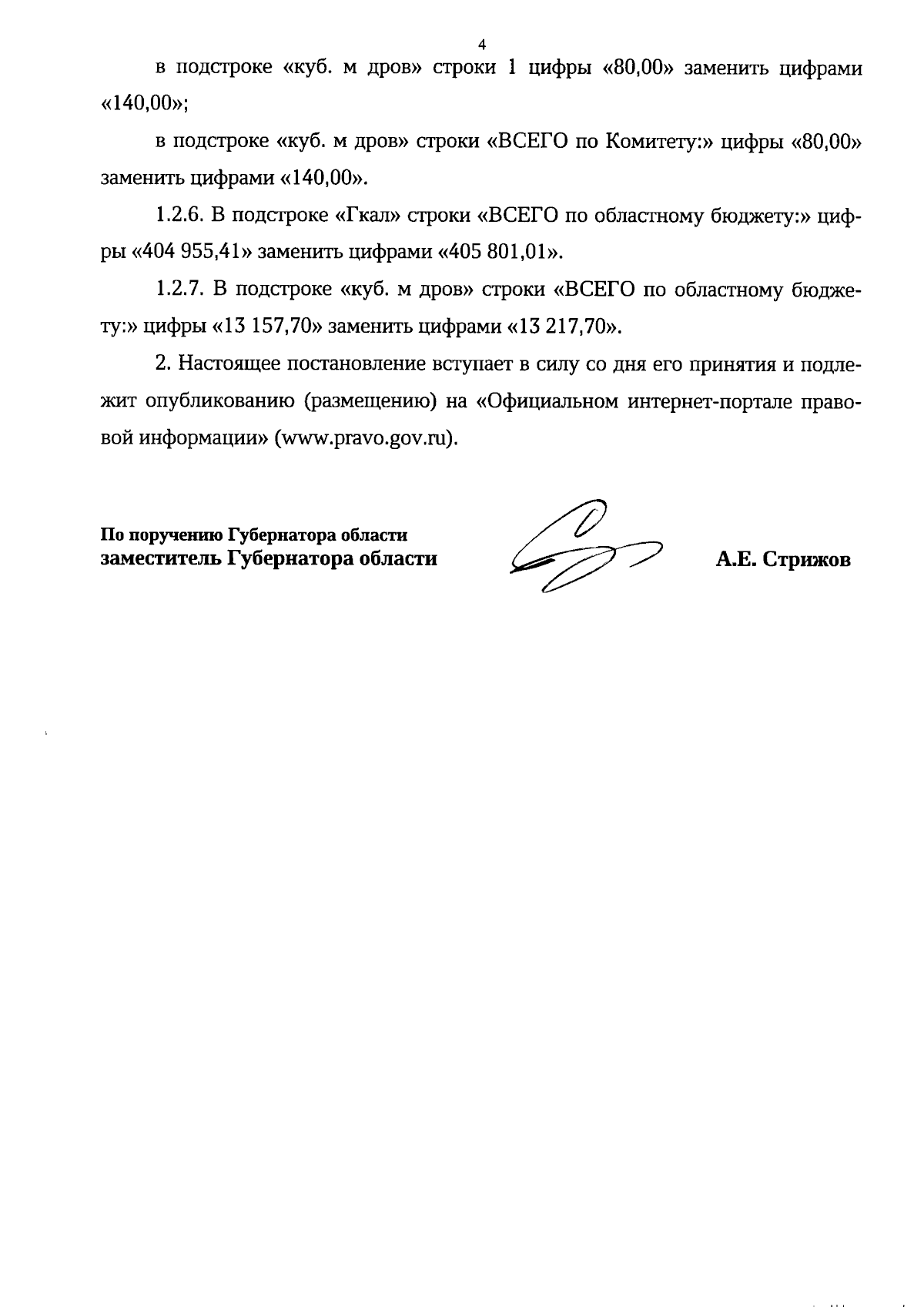 4

в подстроке «куб. м дров» строки 1 цифры «80,00» заменить цифрами «140,00»;

в подстроке «куб. м дров» строки «ВСЕГО по Комитету:» цифры «80,00» заменить цифрами «140,00».

1.2.6. В подстроке «Гкал» строки «ВСЕГО по областному бюджету:» цифры «404 955,41» заменить цифрами «405 801,01».

1.2.7. В подстроке «куб. м дров» строки «ВСЕГО по областному бюджету:» цифры «13 157,70» заменить цифрами «13 217,70».

2. Настоящее постановление вступает в силу со дня его принятия и подлежит опубликованию (размещению) на «Официальном интернет-портале правовой информации» (www.pravo.gov.ru).

По поручению Губернатора области
заместитель Губернатора области

А.Е. Стрижов